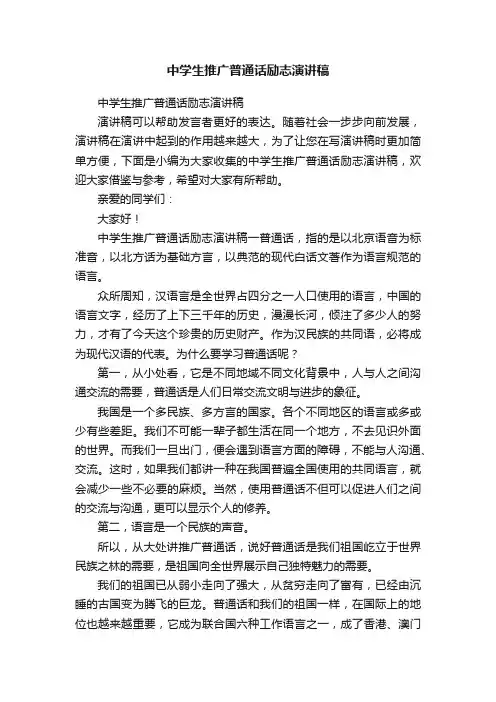 中学生推广普通话励志演讲稿

中学生推广普通话励志演讲稿

演讲稿可以帮助发言者更好的表达。随着社会一步步向前发展，演讲稿在演讲中起到的作用越来越大，为了让您在写演讲稿时更加简单方便，下面是小编为大家收集的中学生推广普通话励志演讲稿，欢迎大家借鉴与参考，希望对大家有所帮助。

亲爱的同学们：

大家好！

中学生推广普通话励志演讲稿一普通话，指的是以北京语音为标准音，以北方话为基础方言，以典范的现代白话文著作为语言规范的语言。

众所周知，汉语言是全世界占四分之一人口使用的语言，中国的语言文字，经历了上下三千年的历史，漫漫长河，倾注了多少人的努力，才有了今天这个珍贵的历史财产。作为汉民族的共同语，必将成为现代汉语的代表。为什么要学习普通话呢？

第一，从小处看，它是不同地域不同文化背景中，人与人之间沟通交流的需要，普通话是人们日常交流文明与进步的象征。

我国是一个多民族、多方言的国家。各个不同地区的语言或多或少有些差距。我们不可能一辈子都生活在同一个地方，不去见识外面的世界。而我们一旦出门，便会遇到语言方面的障碍，不能与人沟通、交流。这时，如果我们都讲一种在我国普遍全国使用的共同语言，就会减少一些不必要的麻烦。当然，使用普通话不但可以促进人们之间的交流与沟通，更可以显示个人的修养。

第二，语言是一个民族的声音。

所以，从大处讲推广普通话，说好普通话是我们祖国屹立于世界民族之林的需要，是祖国向全世界展示自己独特魅力的需要。

我们的祖国已从弱小走向了强大，从贫穷走向了富有，已经由沉睡的古国变为腾飞的巨龙。普通话和我们的祖国一样，在国际上的地位也越来越重要，它成为联合国六种工作语言之一，成了香港、澳门